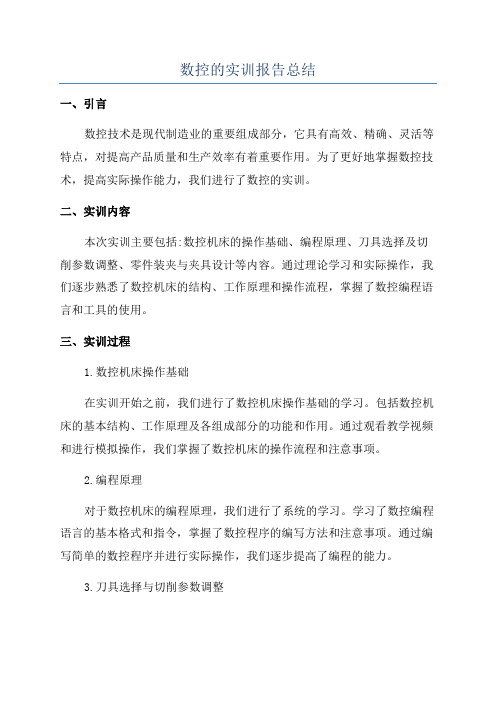 数控的实训报告总结

一、引言

数控技术是现代制造业的重要组成部分，它具有高效、精确、灵活等特点，对提高产品质量和生产效率有着重要作用。为了更好地掌握数控技术，提高实际操作能力，我们进行了数控的实训。

二、实训内容

本次实训主要包括:数控机床的操作基础、编程原理、刀具选择及切削参数调整、零件装夹与夹具设计等内容。通过理论学习和实际操作，我们逐步熟悉了数控机床的结构、工作原理和操作流程，掌握了数控编程语言和工具的使用。

三、实训过程

1.数控机床操作基础

在实训开始之前，我们进行了数控机床操作基础的学习。包括数控机床的基本结构、工作原理及各组成部分的功能和作用。通过观看教学视频和进行模拟操作，我们掌握了数控机床的操作流程和注意事项。

2.编程原理

对于数控机床的编程原理，我们进行了系统的学习。学习了数控编程语言的基本格式和指令，掌握了数控程序的编写方法和注意事项。通过编写简单的数控程序并进行实际操作，我们逐步提高了编程的能力。

3.刀具选择与切削参数调整